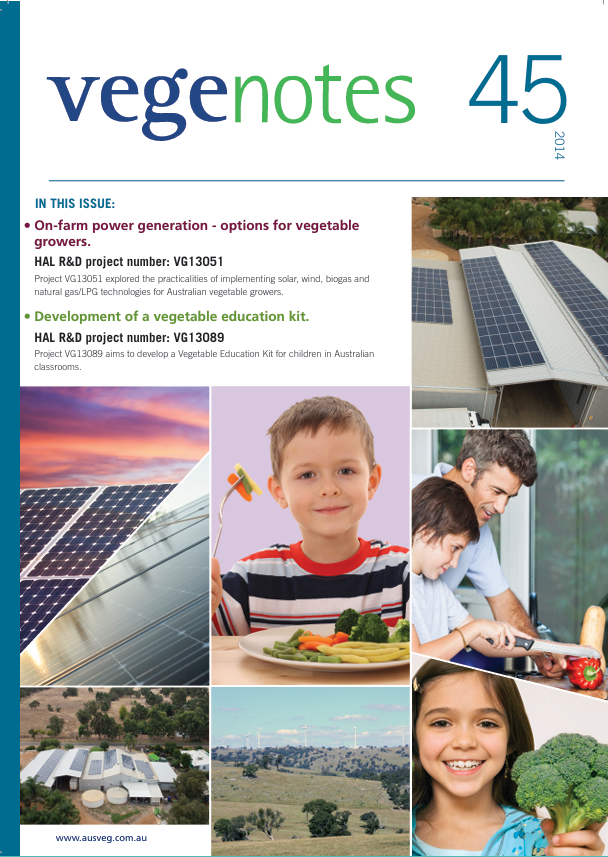 vegenotes 45

2014

IN THIS ISSUE:

• On-farm power generation - options for vegetable growers.

HAL R&D project number: VG13051

Project VG13051 explored the practicalities of implementing solar, wind, biogas and natural gas/LPG technologies for Australian vegetable growers.

• Development of a vegetable education kit.

HAL R&D project number: VG13089

Project VG13089 aims to develop a Vegetable Education Kit for children in Australian classrooms.

www.ausveg.com.au